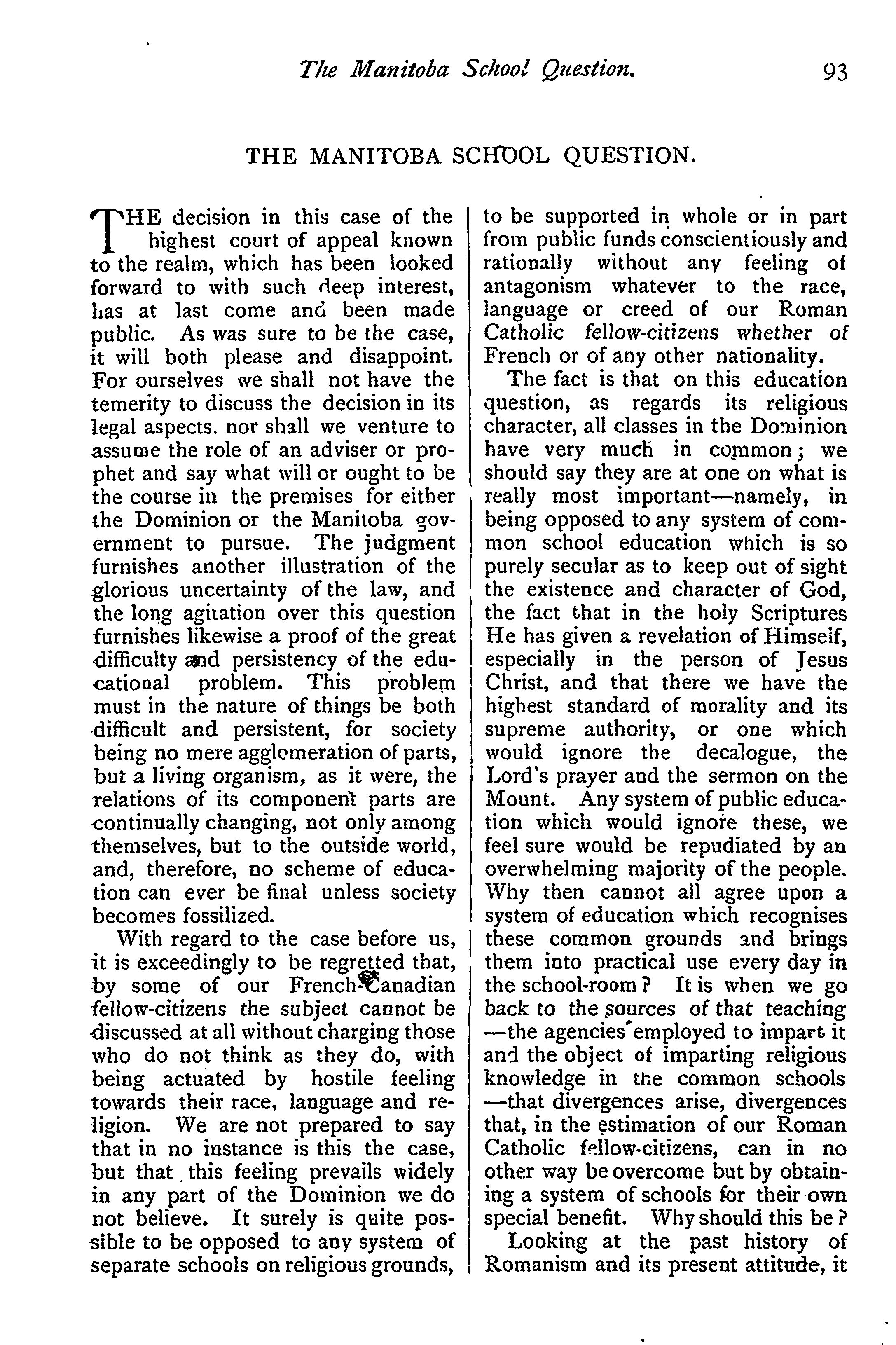 The Manitoba School Question. 93

THE MANITOBA SCHOOL QUESTION.

THE decision in this case of the highest court of appeal known to the realm, which has been looked forward to with such deep interest, has at last come and been made public. As was sure to be the case, it will both please and disappoint. For ourselves we shall not have the temerity to discuss the decision in its legal aspects. nor shall we venture to assume the role of an adviser or prophet and say what will or ought to be the course in the premises for either the Dominion or the Manitoba government to pursue. The judgment furnishes another illustration of the glorious uncertainty of the law, and the long agitation over this question furnishes likewise a proof of the great difficulty and persistency of the educational problem. This problem must in the nature of things be both difficult and persistent, for society being no mere agglomeration of parts, but a living organism, as it were, the relations of its component parts are continually changing, not only among themselves, but to the outside world, and, therefore, no scheme of education can ever be final unless society becomes fossilized.

With regard to the case before us, it is exceedingly to be regretted that, by some of our French-Canadian fellow-citizens the subject cannot be discussed at all without charging those who do not think as they do, with being actuated by hostile feeling towards their race, language and religion. We are not prepared to say that in no instance is this the case, but that this feeling prevails widely in any part of the Dominion we do not believe. It surely is quite possible to be opposed to any system of separate schools on religious grounds, to be supported in whole or in part from public funds conscientiously and rationally without any feeling of antagonism whatever to the race, language or creed of our Roman Catholic fellow-citizens whether of French or of any other nationality.

The fact is that on this education question, as regards its religious character, all classes in the Dominion have very much in common; we should say they are at one on what is really most important—namely, in being opposed to any system of common school education which is so purely secular as to keep out of sight the existence and character of God, the fact that in the holy Scriptures He has given a revelation of Himself, especially in the person of Jesus Christ, and that there we have the highest standard of morality and its supreme authority, or one which would ignore the decalogue, the Lord's prayer and the sermon on the Mount. Any system of public education which would ignore these, we feel sure would be repudiated by an overwhelming majority of the people. Why then cannot all agree upon a system of education which recognises these common grounds and brings them into practical use every day in the school-room? It is when we go back to the sources of that teaching—the agencies employed to impart it and the object of imparting religious knowledge in the common schools—that divergences arise, divergences that, in the estimation of our Roman Catholic fellow-citizens, can in no other way be overcome but by obtaining a system of schools for their own special benefit. Why should this be?

Looking at the past history of Romanism and its present attitude, it